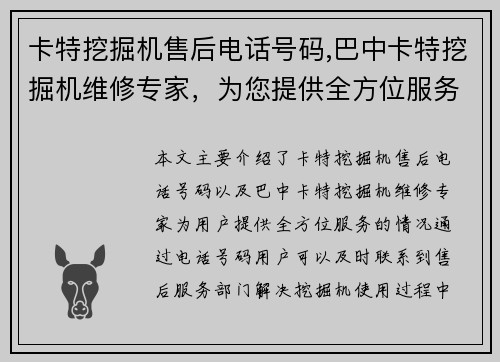 卡特挖掘机售后电话号码,巴中卡特挖掘机维修专家，为您提供全方位服务

本文主要介绍了卡特挖掘机售后电话号码以及巴中卡特挖掘机维修专家为用户提供全方位服务的情况通过电话号码用户可以及时联系到售后服务部门解决挖掘机使用过程中